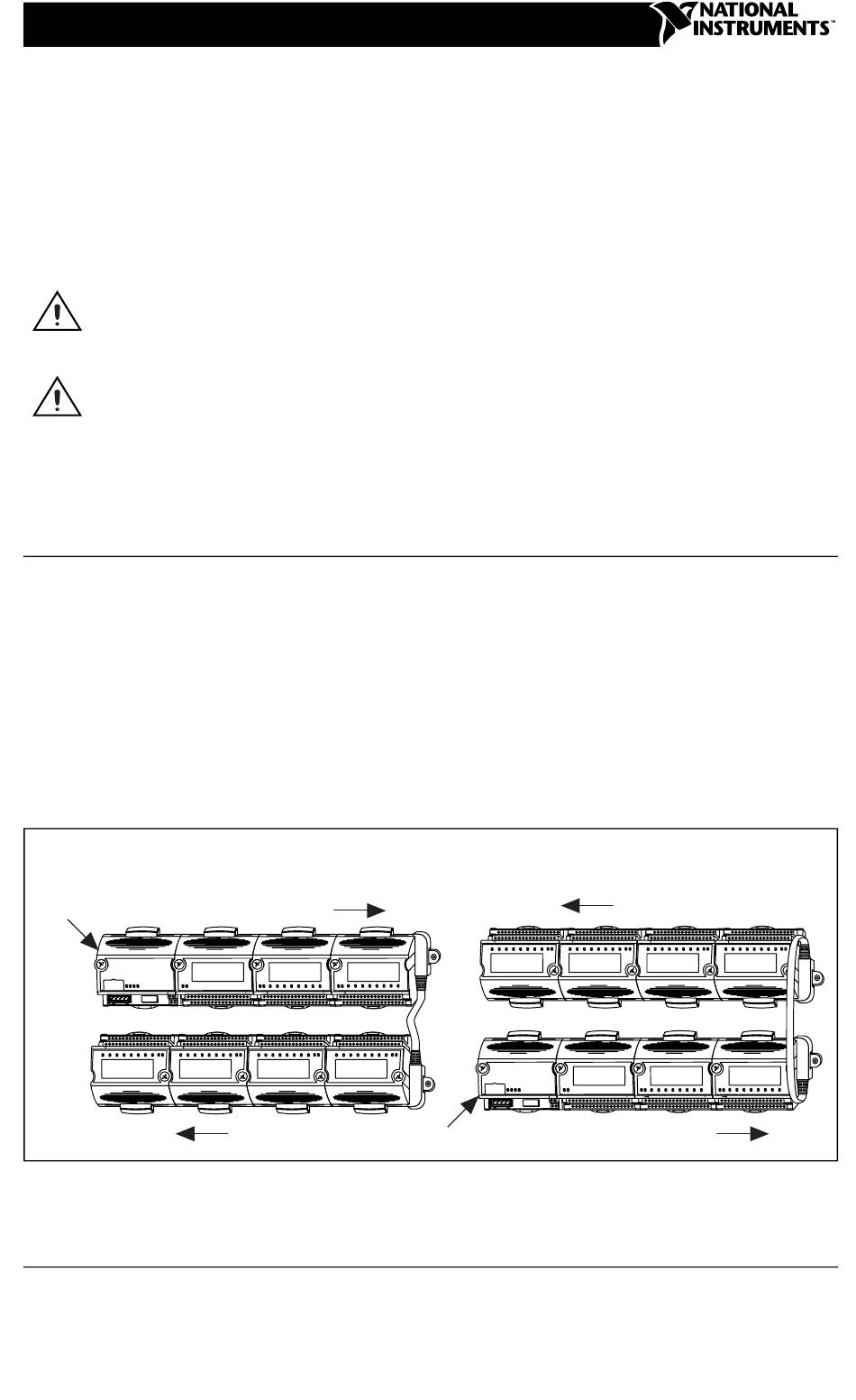 NATIONAL INSTRUMENTS™